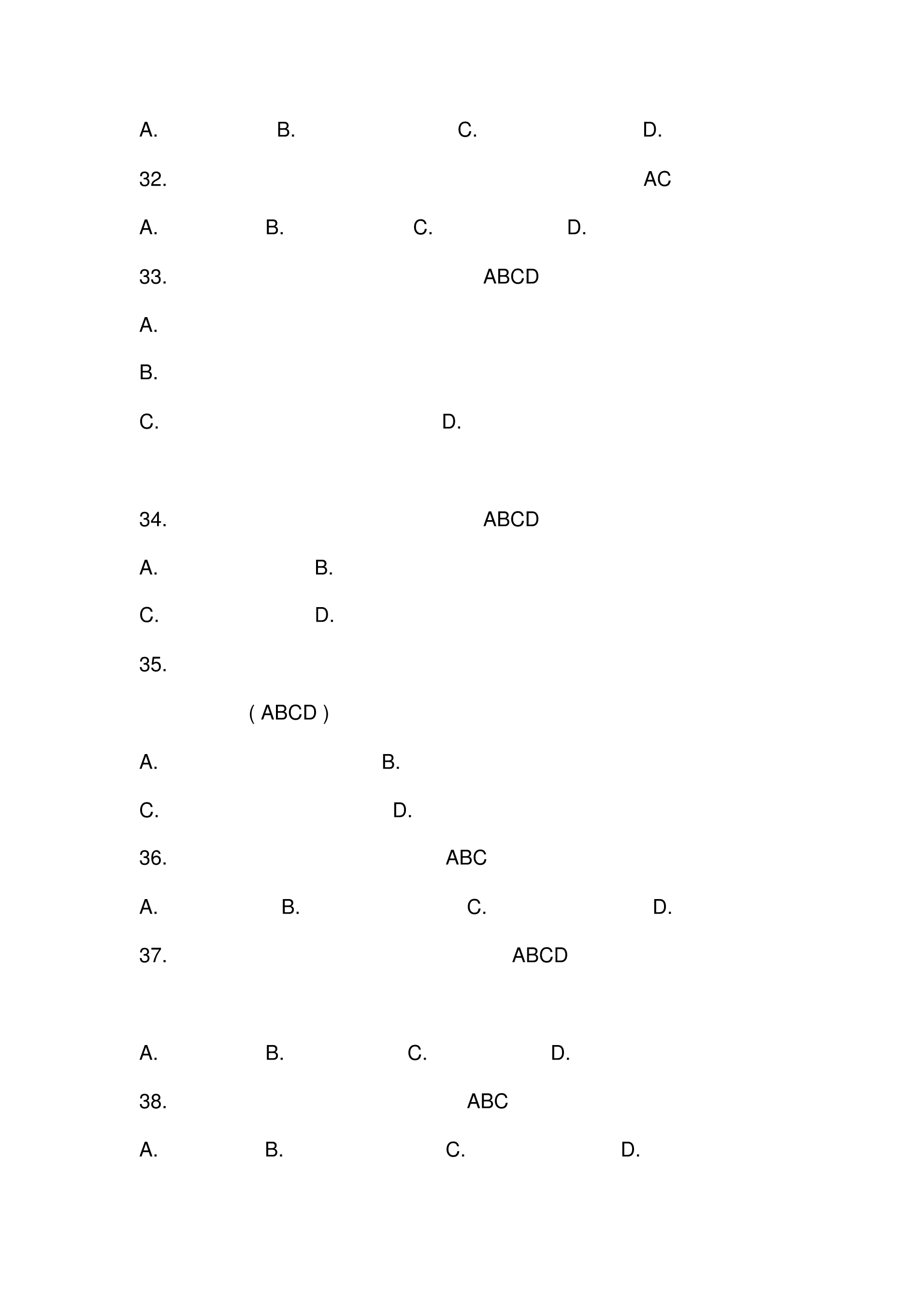 A. B. C. D.

32. AC

A. B. C. D.

33. ABCD

A.

B.

C. D.

34. ABCD

A. B.

C. D.

35.

( ABCD )

A. B.

C. D.

36. ABC

A. B. C. D.

37. ABCD

A. B. C. D.

38. ABC

A. B. C. D.